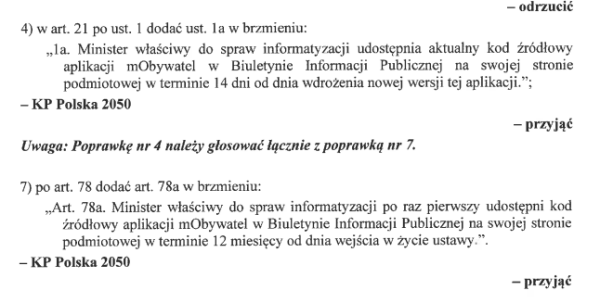 – odrzucić

4) w art. 21 po ust. 1 dodać ust. 1a w brzmieniu:

„1a. Minister właściwy do spraw informatyzacji udostępnia aktualny kod źródłowy aplikacji mObywatel w Biuletynie Informacji Publicznej na swojej stronie podmiotowej w terminie 14 dni od dnia wdrożenia nowej wersji tej aplikacji.”;

– KP Polska 2050

– przyjąć

Uwaga: Poprawkę nr 4 należy głosować łącznie z poprawką nr 7.

7) po art. 78 dodać art. 78a w brzmieniu:

„Art. 78a. Minister właściwy do spraw informatyzacji po raz pierwszy udostępni kod źródłowy aplikacji mObywatel w Biuletynie Informacji Publicznej na swojej stronie podmiotowej w terminie 12 miesięcy od dnia wejścia w życie ustawy.”.

– KP Polska 2050

– przyjąć